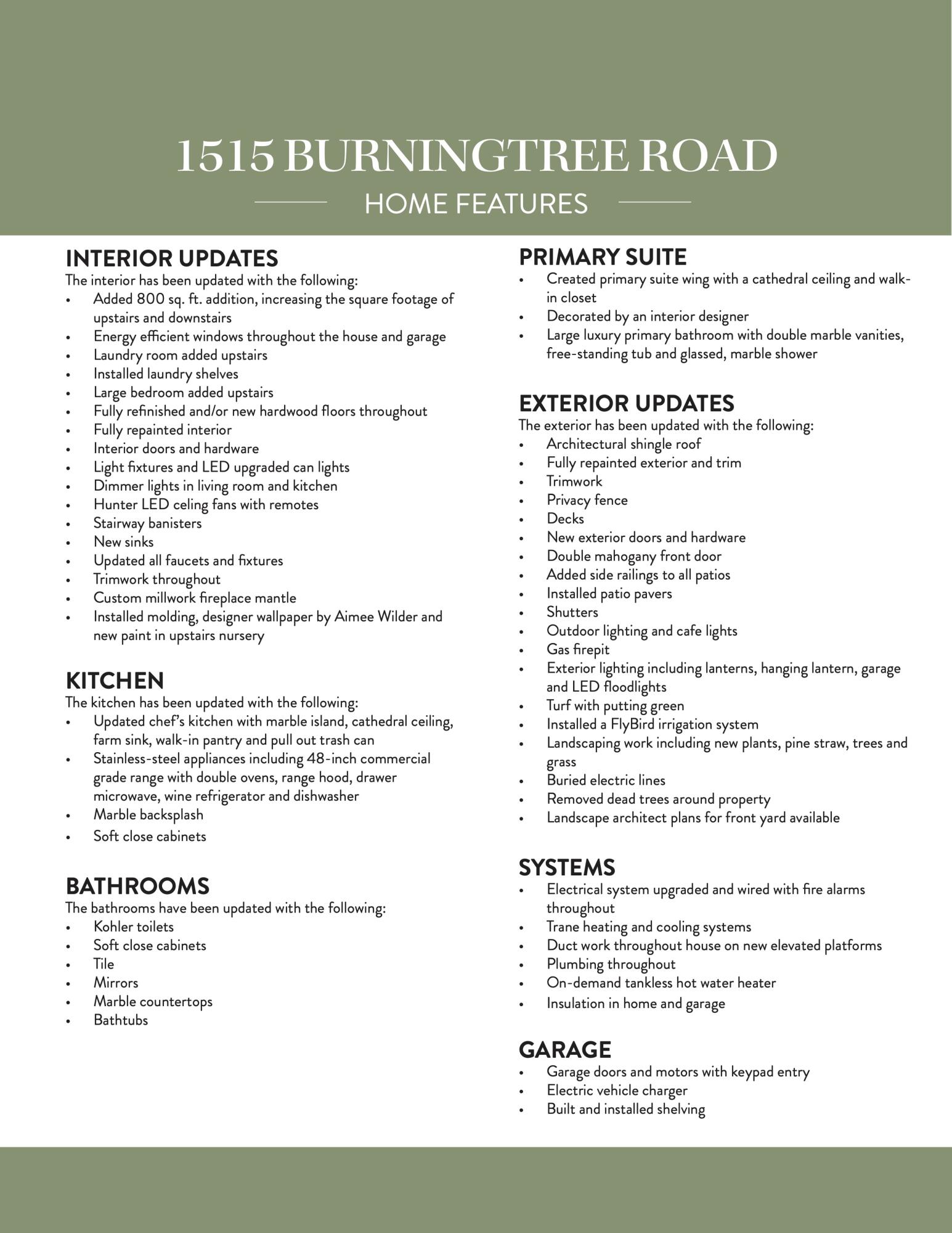 1515 BURNINGTREE ROAD

HOME FEATURES

INTERIOR UPDATES
The interior has been updated with the following:
• Added 800 sq. ft. addition, increasing the square footage of upstairs and downstairs
• Energy efficient windows throughout the house and garage
• Laundry room added upstairs
• Installed laundry shelves
• Large bedroom added upstairs
• Fully refinished and/or new hardwood floors throughout
• Fully repainted interior
• Interior doors and hardware
• Light fixtures and LED upgraded can lights
• Dimmer lights in living room and kitchen
• Hunter LED celing fans with remotes
• Stairway banisters
• New sinks
• Updated all faucets and fixtures
• Trimwork throughout
• Custom millwork fireplace mantle
• Installed molding, designer wallpaper by Aimee Wilder and new paint in upstairs nursery

KITCHEN
The kitchen has been updated with the following:
• Updated chef's kitchen with marble island, cathedral ceiling, farm sink, walk-in pantry and pull out trash can
• Stainless-steel appliances including 48-inch commercial grade range with double ovens, range hood, drawer microwave, wine refrigerator and dishwasher
• Marble backsplash
• Soft close cabinets

BATHROOMS
The bathrooms have been updated with the following:
• Kohler toilets
• Soft close cabinets
• Tile
• Mirrors
• Marble countertops
• Bathtubs

PRIMARY SUITE
• Created primary suite wing with a cathedral ceiling and walk-in closet
• Decorated by an interior designer
• Large luxury primary bathroom with double marble vanities, free-standing tub and glassed, marble shower

EXTERIOR UPDATES
The exterior has been updated with the following:
• Architectural shingle roof
• Fully repainted exterior and trim
• Trimwork
• Privacy fence
• Decks
• New exterior doors and hardware
• Double mahogany front door
• Added side railings to all patios
• Installed patio pavers
• Shutters
• Outdoor lighting and cafe lights
• Gas firepit
• Exterior lighting including lanterns, hanging lantern, garage and LED floodlights
• Turf with putting green
• Installed a FlyBird irrigation system
• Landscaping work including new plants, pine straw, trees and grass
• Buried electric lines
• Removed dead trees around property
• Landscape architect plans for front yard available

SYSTEMS
• Electrical system upgraded and wired with fire alarms throughout
• Trane heating and cooling systems
• Duct work throughout house on new elevated platforms
• Plumbing throughout
• On-demand tankless hot water heater
• Insulation in home and garage

GARAGE
• Garage doors and motors with keypad entry
• Electric vehicle charger
• Built and installed shelving